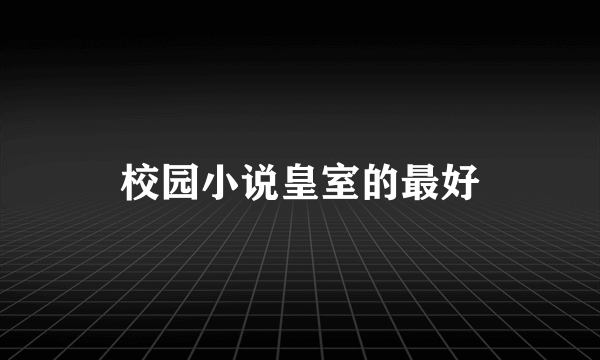 校园小说皇室的最好